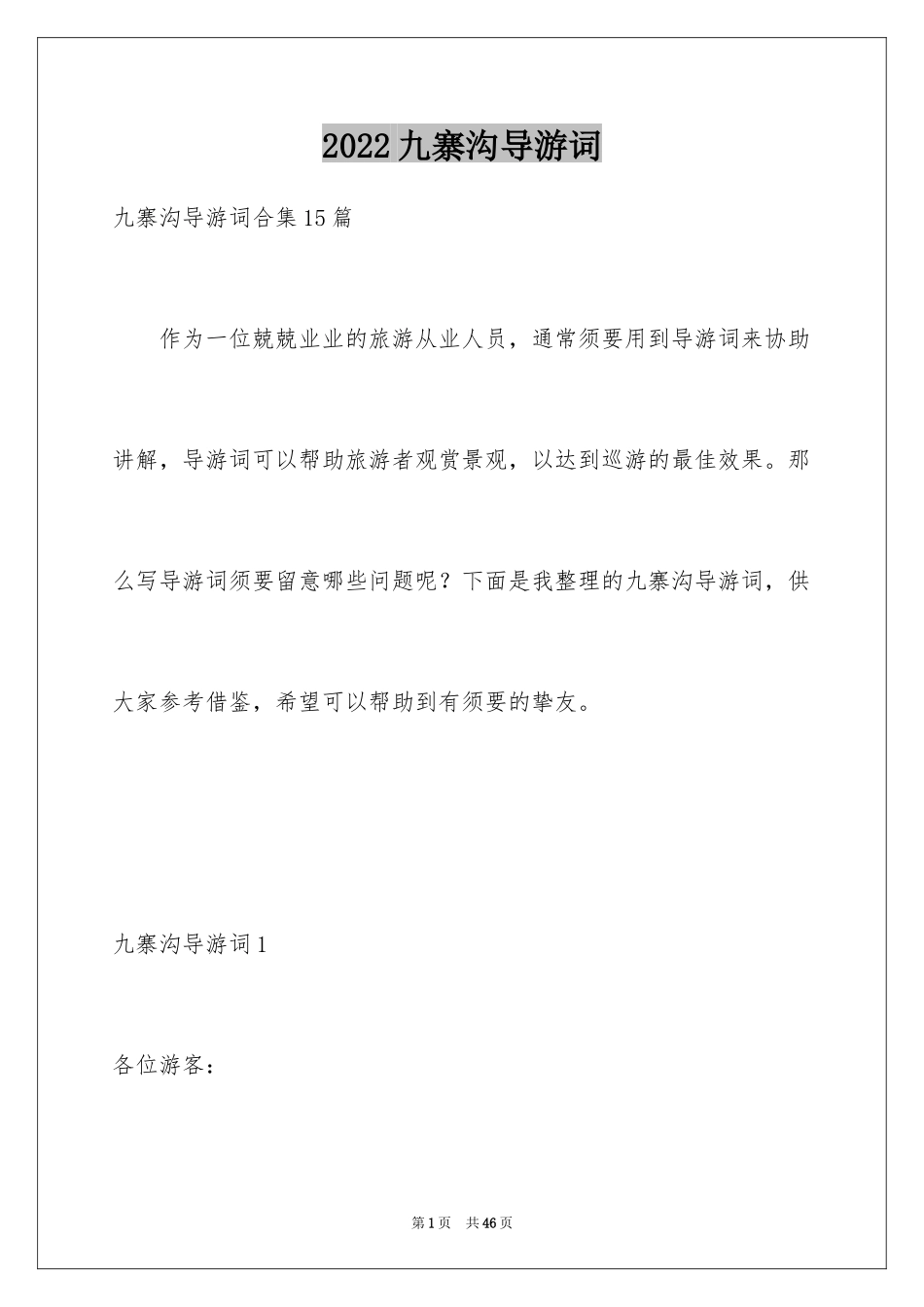 2022九寨沟导游词

九寨沟导游词合集15篇

作为一位兢兢业业的旅游从业人员，通常须要用到导游词来协助讲解，导游词可以帮助旅游者观赏景观，以达到巡游的最佳效果。那么写导游词须要留意哪些问题呢？下面是我整理的九寨沟导游词，供大家参考借鉴，希望可以帮助到有须要的挚友。

九寨沟导游词1

各位游客：

第1页 共46页